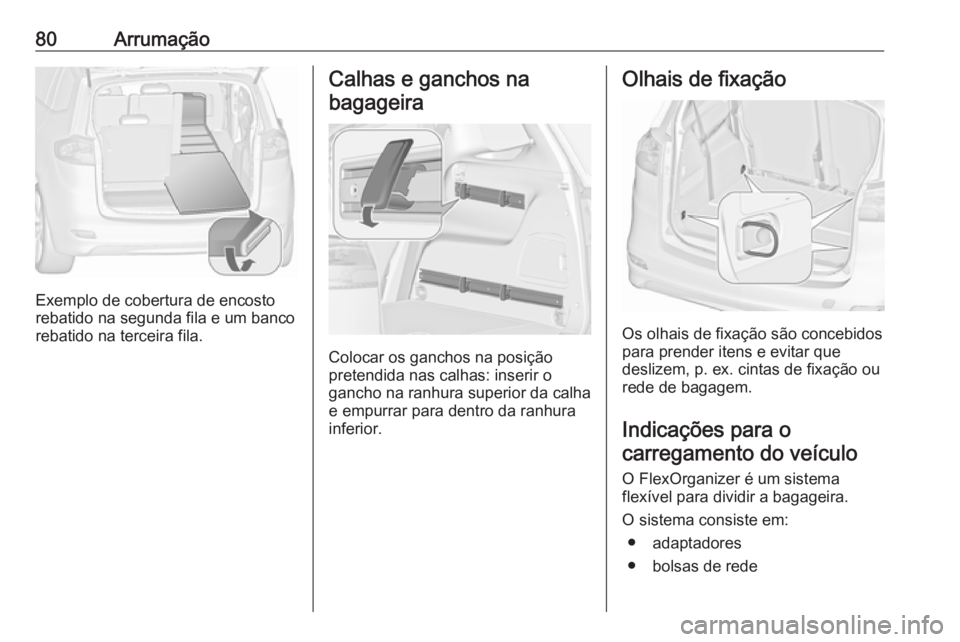 80 Arrumação

Exemplo de cobertura de encosto rebatido na segunda fila e um banco rebatido na terceira fila.

Calhas e ganchos na bagageira

Colocar os ganchos na posição pretendida nas calhas: inserir o gancho na ranhura superior da calha e empurrar para dentro da ranhura inferior.

Olhais de fixação

Os olhais de fixação são concebidos para prender itens e evitar que deslizem, p. ex. cintas de fixação ou rede de bagagem.

Indicações para o carregamento do veículo

O FlexOrganizer é um sistema flexível para dividir a bagageira.

O sistema consiste em:

● adaptadores

● bolsas de rede

carmanualsonline.info